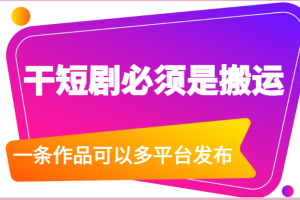 干短剧必须是搬运

一条作品可以多平台发布